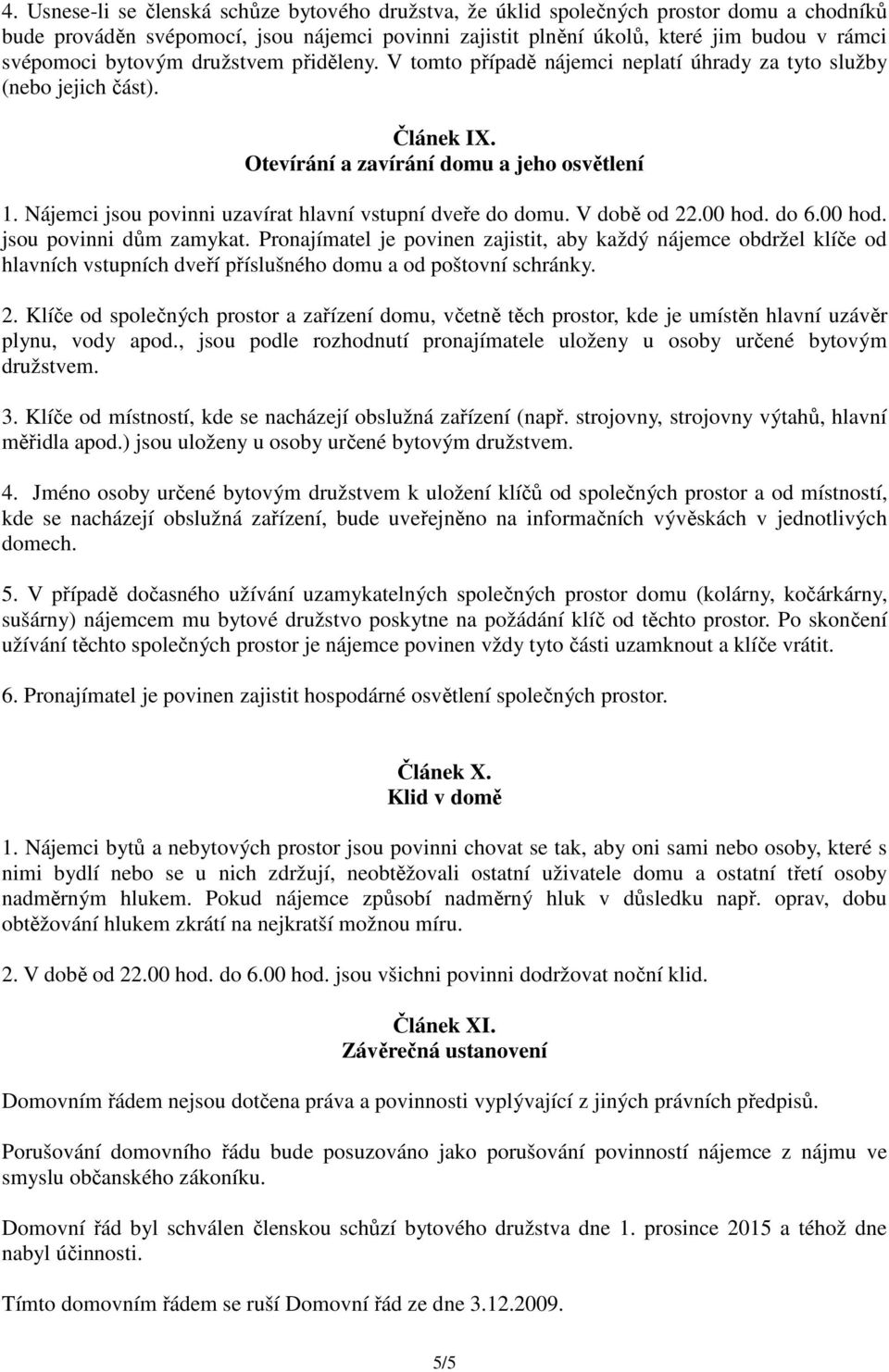 4. Usnese-li se členská schůze bytového družstva, že úklid společných prostor domu a chodníků bude prováděn svépomocí, jsou nájemci povinni zajistit plnění úkolů, které jim budou v rámci svépomoci bytovým družstvem přiděleny. V tomto případě nájemci neplatí úhrady za tyto služby (nebo jejich část).

Článek IX.
Otevírání a zavírání domu a jeho osvětlení

1. Nájemci jsou povinni uzavírat hlavní vstupní dveře do domu. V době od 22.00 hod. do 6.00 hod. jsou povinni dům zamykat. Pronajímatel je povinen zajistit, aby každý nájemce obdržel klíče od hlavních vstupních dveří příslušného domu a od poštovní schránky.

2. Klíče od společných prostor a zařízení domu, včetně těch prostor, kde je umístěn hlavní uzávěr plynu, vody apod., jsou podle rozhodnutí pronajímatele uloženy u osoby určené bytovým družstvem.

3. Klíče od místností, kde se nacházejí obslužná zařízení (např. strojovny, strojovny výtahů, hlavní měřidla apod.) jsou uloženy u osoby určené bytovým družstvem.

4. Jméno osoby určené bytovým družstvem k uložení klíčů od společných prostor a od místností, kde se nacházejí obslužná zařízení, bude uveřejněno na informačních vývěskách v jednotlivých domech.

5. V případě dočasného užívání uzamykatelných společných prostor domu (kolárny, kočárkárny, sušárny) nájemcem mu bytové družstvo poskytne na požádání klíč od těchto prostor. Po skončení užívání těchto společných prostor je nájemce povinen vždy tyto části uzamknout a klíče vrátit.

6. Pronajímatel je povinen zajistit hospodárné osvětlení společných prostor.

Článek X.
Klid v domě

1. Nájemci bytů a nebytových prostor jsou povinni chovat se tak, aby oni sami nebo osoby, které s nimi bydlí nebo se u nich zdržují, neobtěžovali ostatní uživatele domu a ostatní třetí osoby nadměrným hlukem. Pokud nájemce způsobí nadměrný hluk v důsledku např. oprav, dobu obtěžování hlukem zkrátí na nejkratší možnou míru.

2. V době od 22.00 hod. do 6.00 hod. jsou všichni povinni dodržovat noční klid.

Článek XI.
Závěrečná ustanovení

Domovním řádem nejsou dotčena práva a povinnosti vyplývající z jiných právních předpisů.

Porušování domovního řádu bude posuzováno jako porušování povinností nájemce z nájmu ve smyslu občanského zákoníku.

Domovní řád byl schválen členskou schůzí bytového družstva dne 1. prosince 2015 a téhož dne nabyl účinnosti.

Tímto domovním řádem se ruší Domovní řád ze dne 3.12.2009.

5/5